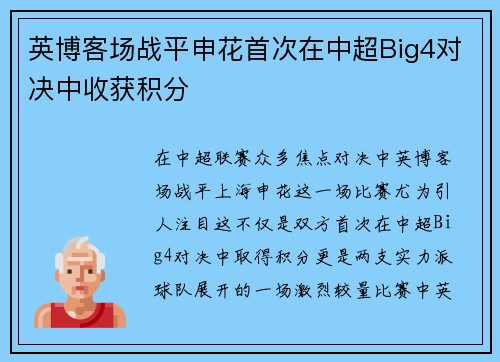 英博客场战平申花首次在中超Big4对决中收获积分

在中超联赛众多焦点对决中英博客场战平上海申花这一场比赛尤为引人注目这不仅是双方首次在中超Big4对决中取得积分更是两支实力派球队展开的一场激烈较量比赛中英